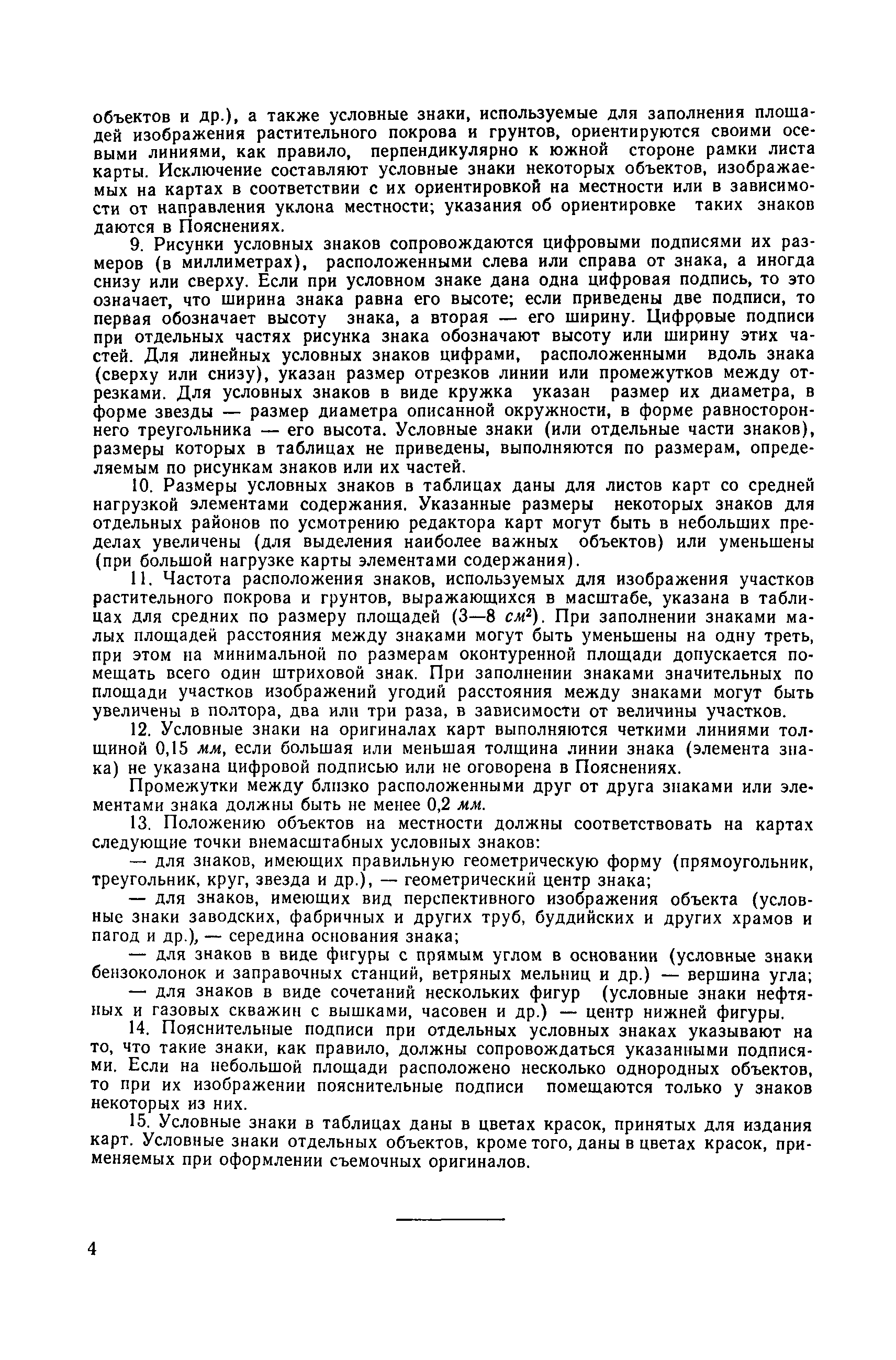 объектов и др.), а также условные знаки, используемые для заполнения площадей изображения растительного покрова и грунтов, ориентируются своими осевыми линиями, как правило, перпендикулярно к южной стороне рамки листа карты. Исключение составляют условные знаки некоторых объектов, изображаемых на картах в соответствии с их ориентировкой на местности или в зависимости от направления уклона местности; указания об ориентировке таких знаков даются в Пояснениях.

9. Рисунки условных знаков сопровождаются цифровыми подписями их размеров (в миллиметрах), расположенными слева или справа от знака, а иногда снизу или сверху. Если при условном знаке дана одна цифровая подпись, то это означает, что ширина знака равна его высоте; если приведены две подписи, то первая обозначает высоту знака, а вторая — его ширину. Цифровые подписи при отдельных частях рисунка знака обозначают высоту или ширину этих частей. Для линейных условных знаков цифрами, расположенными вдоль знака (сверху или снизу), указан размер отрезков линии или промежутков между отрезками. Для условных знаков в виде кружка указан размер их диаметра, в форме звезды — размер диаметра описанной окружности, в форме равностороннего треугольника — его высота. Условные знаки (или отдельные части знаков), размеры которых в таблицах не приведены, выполняются по размерам, определяемым по рисункам знаков или их частей.

10. Размеры условных знаков в таблицах даны для листов карт со средней нагрузкой элементами содержания. Указанные размеры некоторых знаков для отдельных районов по усмотрению редактора карт могут быть в небольших пределах увеличены (для выделения наиболее важных объектов) или уменьшены (при большой нагрузке карты элементами содержания).

11. Частота расположения знаков, используемых для изображения участков растительного покрова и грунтов, выражающихся в масштабе, указана в таблицах для средних по размеру площадей (3—8 $см^2$). При заполнении знаками малых площадей расстояния между знаками могут быть уменьшены на одну треть, при этом на минимальной по размерам оконтуренной площади допускается помещать всего один штриховой знак. При заполнении знаками значительных по площади участков изображений угодий расстояния между знаками могут быть увеличены в полтора, два или три раза, в зависимости от величины участков.

12. Условные знаки на оригиналах карт выполняются четкими линиями толщиной 0,15 мм, если большая или меньшая толщина линии знака (элемента знака) не указана цифровой подписью или не оговорена в Пояснениях.

Промежутки между близко расположенными друг от друга знаками или элементами знака должны быть не менее 0,2 мм.

13. Положению объектов на местности должны соответствовать на картах следующие точки внемасштабных условных знаков:

— для знаков, имеющих правильную геометрическую форму (прямоугольник, треугольник, круг, звезда и др.), — геометрический центр знака;

— для знаков, имеющих вид перспективного изображения объекта (условные знаки заводских, фабричных и других труб, буддийских и других храмов и пагод и др.), — середина основания знака;

— для знаков в виде фигуры с прямым углом в основании (условные знаки бензоколонок и заправочных станций, ветряных мельниц и др.) — вершина угла;

— для знаков в виде сочетаний нескольких фигур (условные знаки нефтяных и газовых скважин с вышками, часовен и др.) — центр нижней фигуры.

14. Пояснительные подписи при отдельных условных знаках указывают на то, что такие знаки, как правило, должны сопровождаться указанными подписями. Если на небольшой площади расположено несколько однородных объектов, то при их изображении пояснительные подписи помещаются только у знаков некоторых из них.

15. Условные знаки в таблицах даны в цветах красок, принятых для издания карт. Условные знаки отдельных объектов, кроме того, даны в цветах красок, применяемых при оформлении съемочных оригиналов.

4